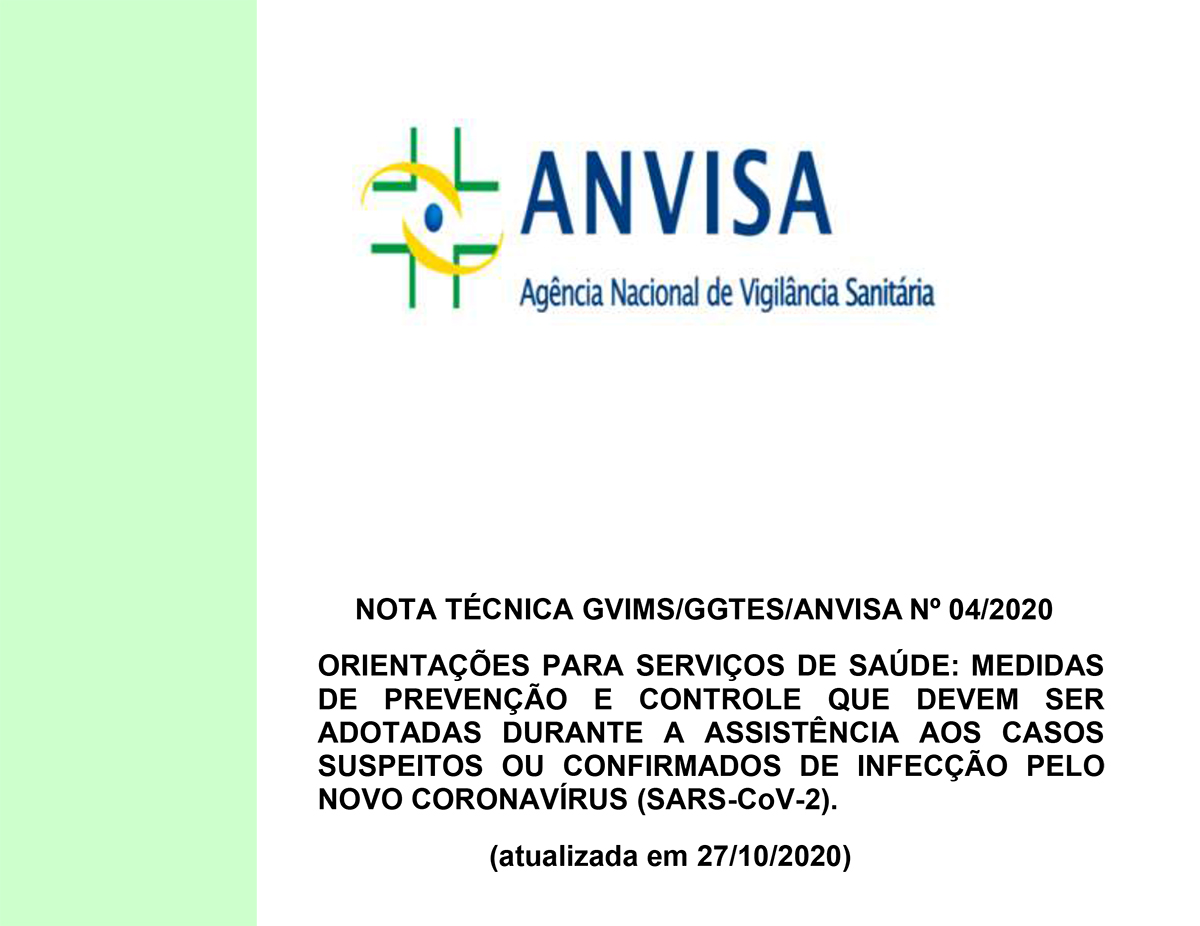 ANVISA
Agência Nacional de Vigilância Sanitária

NOTA TÉCNICA GVIMS/GGTES/ANVISA Nº 04/2020

ORIENTAÇÕES PARA SERVIÇOS DE SAÚDE: MEDIDAS DE PREVENÇÃO E CONTROLE QUE DEVEM SER ADOTADAS DURANTE A ASSISTÊNCIA AOS CASOS SUSPEITOS OU CONFIRMADOS DE INFECÇÃO PELO NOVO CORONAVÍRUS (SARS-CoV-2).

(atualizada em 27/10/2020)